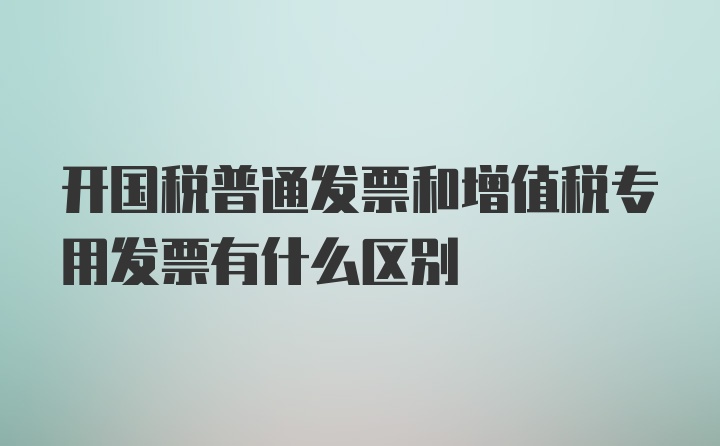 开国税普通发票和增值税专用发票有什么区别